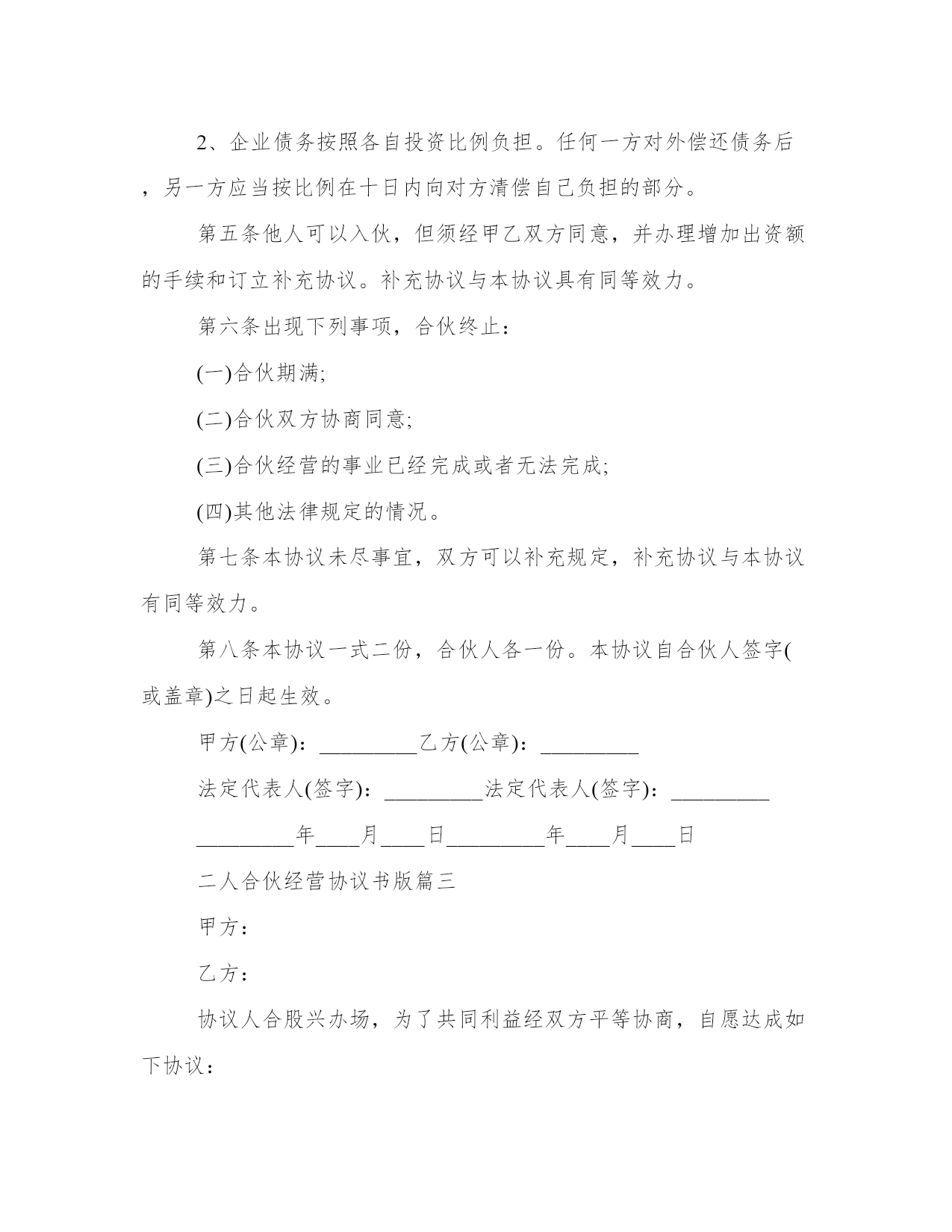 2、企业债务按照各自投资比例负担。任何一方对外偿还债务后，另一方应当按比例在十日内向对方清偿自己负担的部分。

第五条他人可以入伙，但须经甲乙双方同意，并办理增加出资额的手续和订立补充协议。补充协议与本协议具有同等效力。

第六条出现下列事项，合伙终止：

(一)合伙期满;

(二)合伙双方协商同意;

(三)合伙经营的事业已经完成或者无法完成;

(四)其他法律规定的情况。

第七条本协议未尽事宜，双方可以补充规定，补充协议与本协议有同等效力。

第八条本协议一式二份，合伙人各一份。本协议自合伙人签字(或盖章)之日起生效。

甲方(公章)：_________乙方(公章)：_________

法定代表人(签字)：_________法定代表人(签字)：_________

_________年____月____日_________年____月____日

二人合伙经营协议书版篇三

甲方：

乙方：

协议人合股兴办场，为了共同利益经双方平等协商，自愿达成如下协议：